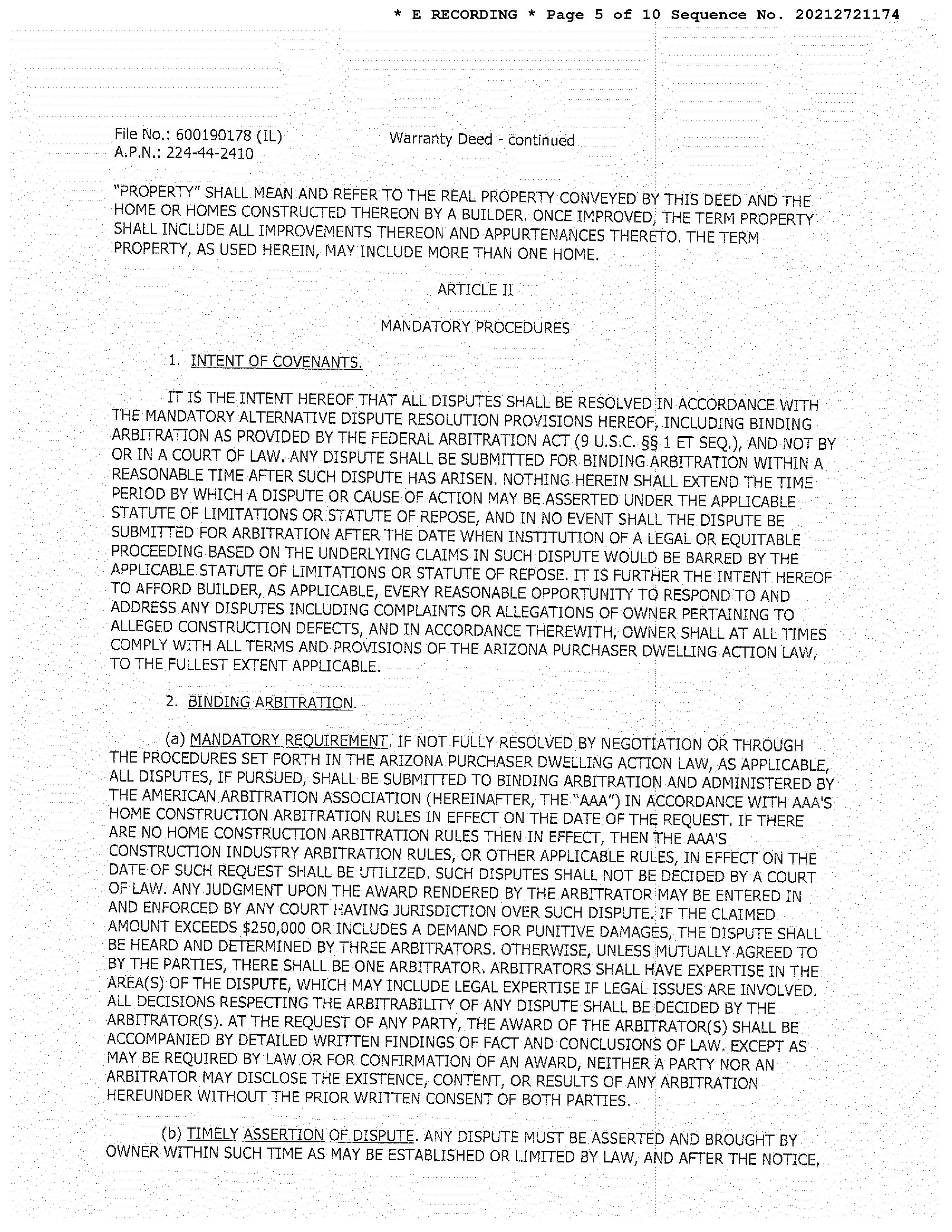 * E RECORDING * Page 5 of 10 Sequence No. 20212721174

File No.: 600190178 (IL)
A.P.N.: 224-44-2410

Warranty Deed - continued

"PROPERTY" SHALL MEAN AND REFER TO THE REAL PROPERTY CONVEYED BY THIS DEED AND THE HOME OR HOMES CONSTRUCTED THEREON BY A BUILDER. ONCE IMPROVED, THE TERM PROPERTY SHALL INCLUDE ALL IMPROVEMENTS THEREON AND APPURTENANCES THERETO. THE TERM PROPERTY, AS USED HEREIN, MAY INCLUDE MORE THAN ONE HOME.

ARTICLE II

MANDATORY PROCEDURES

1. INTENT OF COVENANTS.

IT IS THE INTENT HEREOF THAT ALL DISPUTES SHALL BE RESOLVED IN ACCORDANCE WITH THE MANDATORY ALTERNATIVE DISPUTE RESOLUTION PROVISIONS HEREOF, INCLUDING BINDING ARBITRATION AS PROVIDED BY THE FEDERAL ARBITRATION ACT (9 U.S.C. §§ 1 ET SEQ.), AND NOT BY OR IN A COURT OF LAW. ANY DISPUTE SHALL BE SUBMITTED FOR BINDING ARBITRATION WITHIN A REASONABLE TIME AFTER SUCH DISPUTE HAS ARISEN. NOTHING HEREIN SHALL EXTEND THE TIME PERIOD BY WHICH A DISPUTE OR CAUSE OF ACTION MAY BE ASSERTED UNDER THE APPLICABLE STATUTE OF LIMITATIONS OR STATUTE OF REPOSE, AND IN NO EVENT SHALL THE DISPUTE BE SUBMITTED FOR ARBITRATION AFTER THE DATE WHEN INSTITUTION OF A LEGAL OR EQUITABLE PROCEEDING BASED ON THE UNDERLYING CLAIMS IN SUCH DISPUTE WOULD BE BARRED BY THE APPLICABLE STATUTE OF LIMITATIONS OR STATUTE OF REPOSE. IT IS FURTHER THE INTENT HEREOF TO AFFORD BUILDER, AS APPLICABLE, EVERY REASONABLE OPPORTUNITY TO RESPOND TO AND ADDRESS ANY DISPUTES INCLUDING COMPLAINTS OR ALLEGATIONS OF OWNER PERTAINING TO ALLEGED CONSTRUCTION DEFECTS, AND IN ACCORDANCE THEREWITH, OWNER SHALL AT ALL TIMES COMPLY WITH ALL TERMS AND PROVISIONS OF THE ARIZONA PURCHASER DWELLING ACTION LAW, TO THE FULLEST EXTENT APPLICABLE.

2. BINDING ARBITRATION.

(a) MANDATORY REQUIREMENT. IF NOT FULLY RESOLVED BY NEGOTIATION OR THROUGH THE PROCEDURES SET FORTH IN THE ARIZONA PURCHASER DWELLING ACTION LAW, AS APPLICABLE, ALL DISPUTES, IF PURSUED, SHALL BE SUBMITTED TO BINDING ARBITRATION AND ADMINISTERED BY THE AMERICAN ARBITRATION ASSOCIATION (HEREINAFTER, THE "AAA") IN ACCORDANCE WITH AAA'S HOME CONSTRUCTION ARBITRATION RULES IN EFFECT ON THE DATE OF THE REQUEST. IF THERE ARE NO HOME CONSTRUCTION ARBITRATION RULES THEN IN EFFECT, THEN THE AAA'S CONSTRUCTION INDUSTRY ARBITRATION RULES, OR OTHER APPLICABLE RULES, IN EFFECT ON THE DATE OF SUCH REQUEST SHALL BE UTILIZED. SUCH DISPUTES SHALL NOT BE DECIDED BY A COURT OF LAW. ANY JUDGMENT UPON THE AWARD RENDERED BY THE ARBITRATOR MAY BE ENTERED IN AND ENFORCED BY ANY COURT HAVING JURISDICTION OVER SUCH DISPUTE. IF THE CLAIMED AMOUNT EXCEEDS $250,000 OR INCLUDES A DEMAND FOR PUNITIVE DAMAGES, THE DISPUTE SHALL BE HEARD AND DETERMINED BY THREE ARBITRATORS. OTHERWISE, UNLESS MUTUALLY AGREED TO BY THE PARTIES, THERE SHALL BE ONE ARBITRATOR. ARBITRATORS SHALL HAVE EXPERTISE IN THE AREA(S) OF THE DISPUTE, WHICH MAY INCLUDE LEGAL EXPERTISE IF LEGAL ISSUES ARE INVOLVED. ALL DECISIONS RESPECTING THE ARBITRABILITY OF ANY DISPUTE SHALL BE DECIDED BY THE ARBITRATOR(S). AT THE REQUEST OF ANY PARTY, THE AWARD OF THE ARBITRATOR(S) SHALL BE ACCOMPANIED BY DETAILED WRITTEN FINDINGS OF FACT AND CONCLUSIONS OF LAW. EXCEPT AS MAY BE REQUIRED BY LAW OR FOR CONFIRMATION OF AN AWARD, NEITHER A PARTY NOR AN ARBITRATOR MAY DISCLOSE THE EXISTENCE, CONTENT, OR RESULTS OF ANY ARBITRATION HEREUNDER WITHOUT THE PRIOR WRITTEN CONSENT OF BOTH PARTIES.

(b) TIMELY ASSERTION OF DISPUTE. ANY DISPUTE MUST BE ASSERTED AND BROUGHT BY OWNER WITHIN SUCH TIME AS MAY BE ESTABLISHED OR LIMITED BY LAW, AND AFTER THE NOTICE,